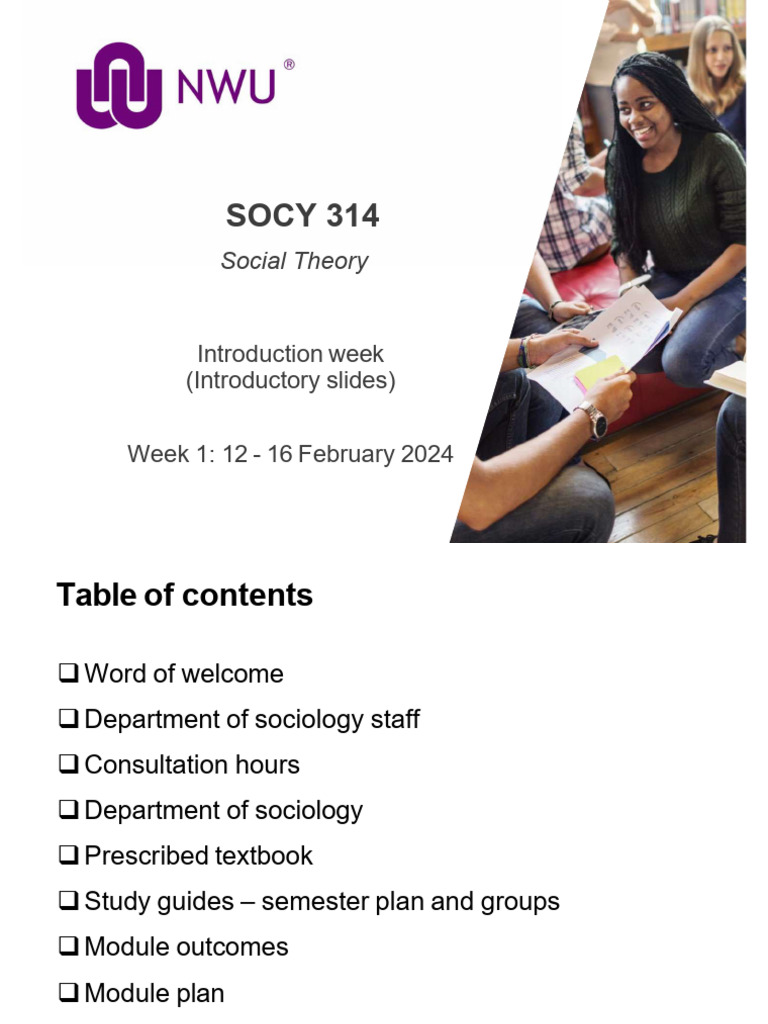 NWU®

SOCY 314

Social Theory

Introduction week
(Introductory slides)

Week 1: 12 - 16 February 2024

Table of contents

❑ Word of welcome
❑ Department of sociology staff
❑ Consultation hours
❑ Department of sociology
❑ Prescribed textbook
❑ Study guides – semester plan and groups
❑ Module outcomes
❑ Module plan